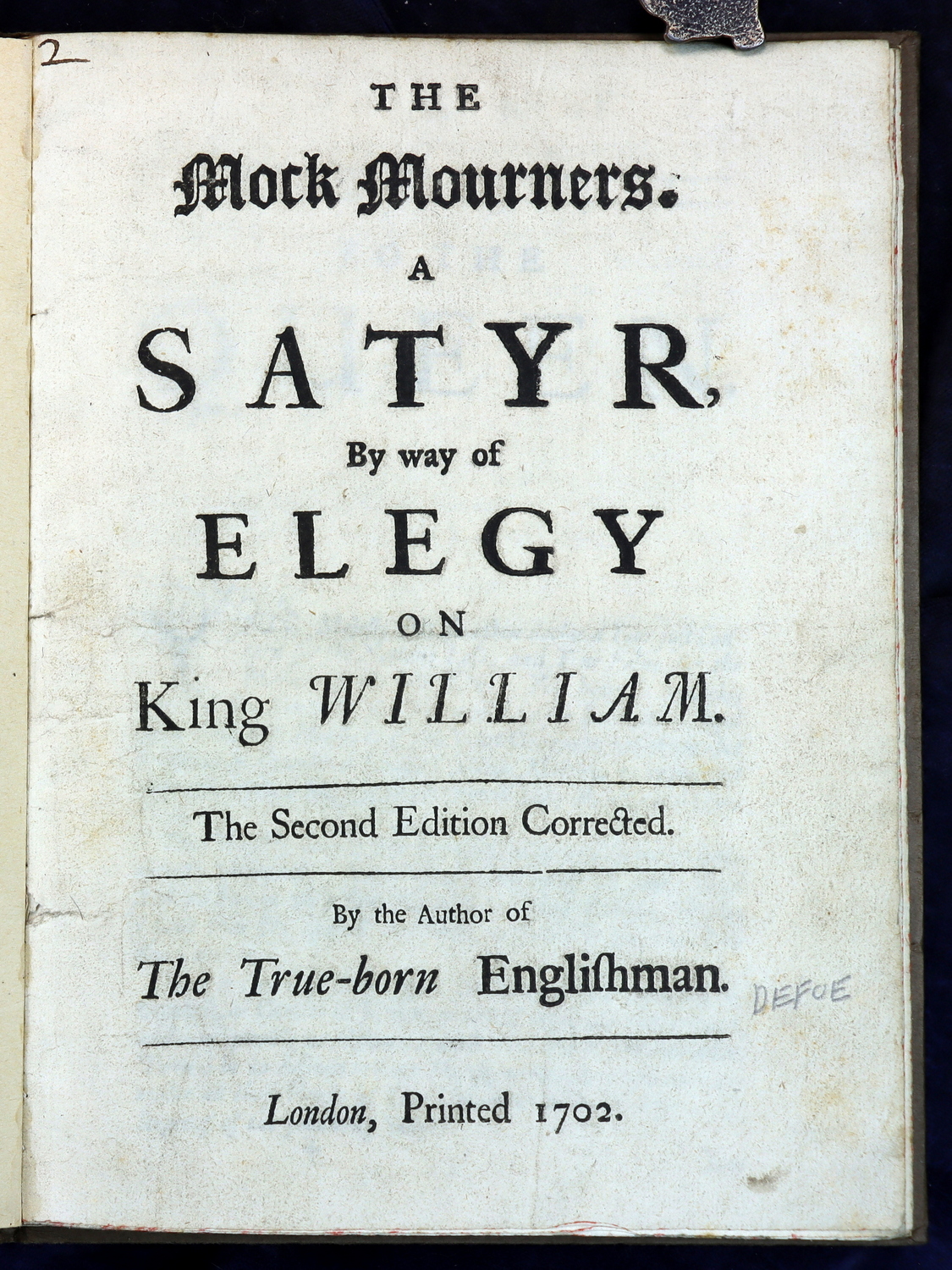 2

THE

Mock Mourners.

A

SATYR,

By way of

ELEGY

ON

King WILLIAM.

The Second Edition Corrected.

By the Author of

The True-born Englishman.

DEFOE

London, Printed 1702.